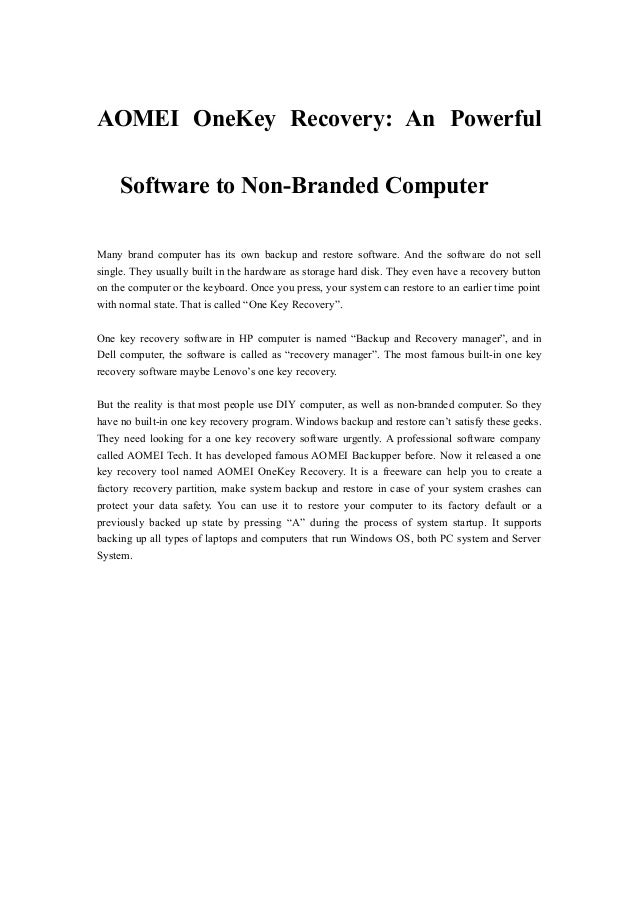 AOMEI OneKey Recovery: An Powerful Software to Non-Branded Computer

Many brand computer has its own backup and restore software. And the software do not sell single. They usually built in the hardware as storage hard disk. They even have a recovery button on the computer or the keyboard. Once you press, your system can restore to an earlier time point with normal state. That is called "One Key Recovery".

One key recovery software in HP computer is named "Backup and Recovery manager", and in Dell computer, the software is called as "recovery manager". The most famous built-in one key recovery software maybe Lenovo's one key recovery.

But the reality is that most people use DIY computer, as well as non-branded computer. So they have no built-in one key recovery program. Windows backup and restore can't satisfy these geeks. They need looking for a one key recovery software urgently. A professional software company called AOMEI Tech. It has developed famous AOMEI Backupper before. Now it released a one key recovery tool named AOMEI OneKey Recovery. It is a freeware can help you to create a factory recovery partition, make system backup and restore in case of your system crashes can protect your data safety. You can use it to restore your computer to its factory default or a previously backed up state by pressing "A" during the process of system startup. It supports backing up all types of laptops and computers that run Windows OS, both PC system and Server System.